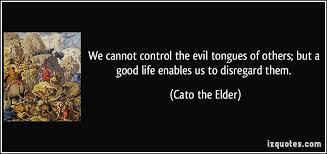 We cannot control the evil tongues of others; but a good life enables us to disregard them.

(Cato the Elder)

izquotes.com